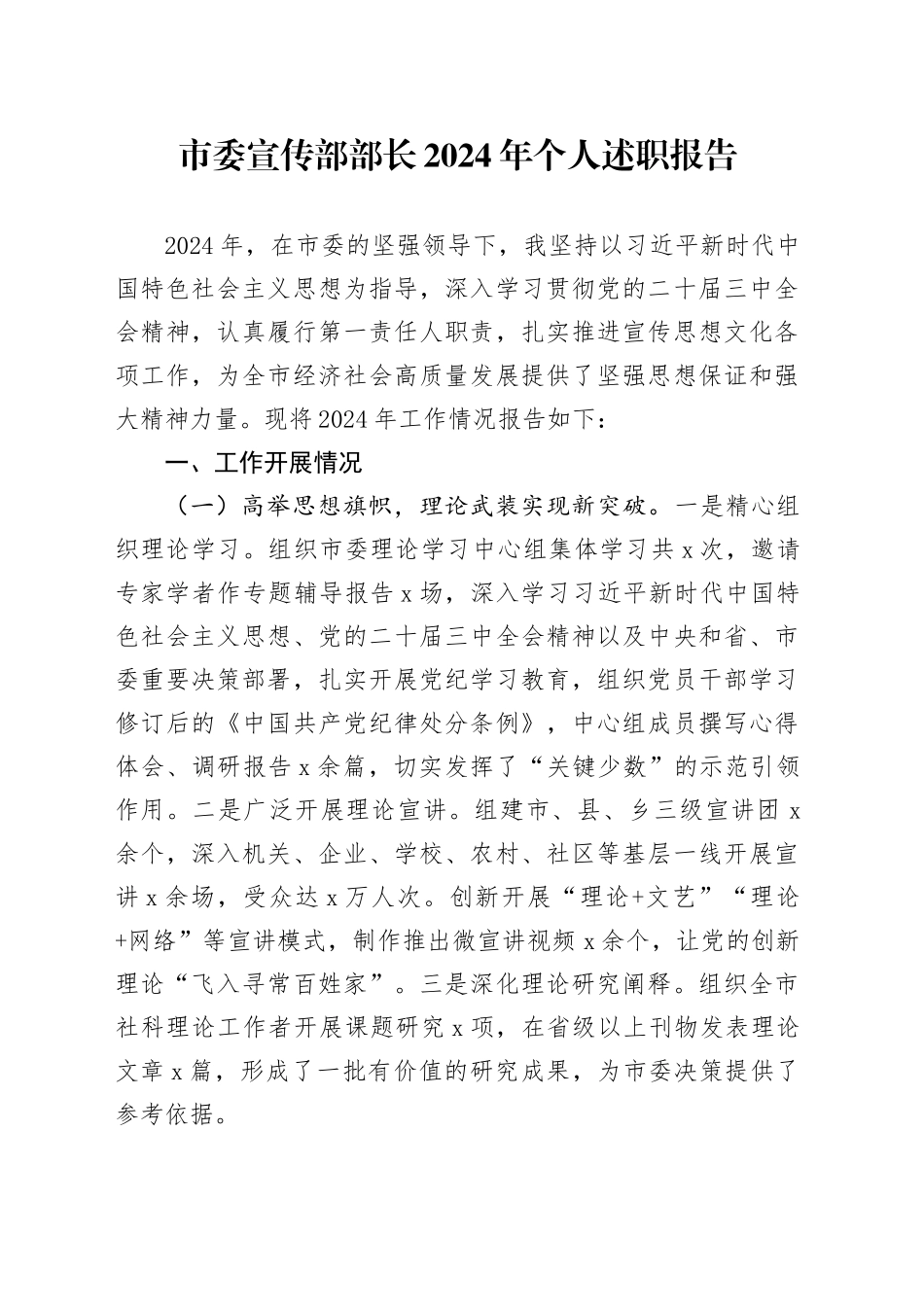 市委宣传部部长2024年个人述职报告

2024年，在市委的坚强领导下，我坚持以习近平新时代中国特色社会主义思想为指导，深入学习贯彻党的二十届三中全会精神，认真履行第一责任人职责，扎实推进宣传思想文化各项工作，为全市经济社会高质量发展提供了坚强思想保证和强大精神力量。现将2024年工作情况报告如下：

一、工作开展情况

（一）高举思想旗帜，理论武装实现新突破。一是精心组织理论学习。组织市委理论学习中心组集体学习共x次，邀请专家学者作专题辅导报告x场，深入学习习近平新时代中国特色社会主义思想、党的二十届三中全会精神以及中央和省、市委重要决策部署，扎实开展党纪学习教育，组织党员干部学习修订后的《中国共产党纪律处分条例》，中心组成员撰写心得体会、调研报告x余篇，切实发挥了“关键少数”的示范引领作用。二是广泛开展理论宣讲。组建市、县、乡三级宣讲团x余个，深入机关、企业、学校、农村、社区等基层一线开展宣讲x余场，受众达x万人次。创新开展“理论+文艺”“理论+网络”等宣讲模式，制作推出微宣讲视频x余个，让党的创新理论“飞入寻常百姓家”。三是深化理论研究阐释。组织全市社科理论工作者开展课题研究x项，在省级以上刊物发表理论文章x篇，形成了一批有价值的研究成果，为市委决策提供了参考依据。